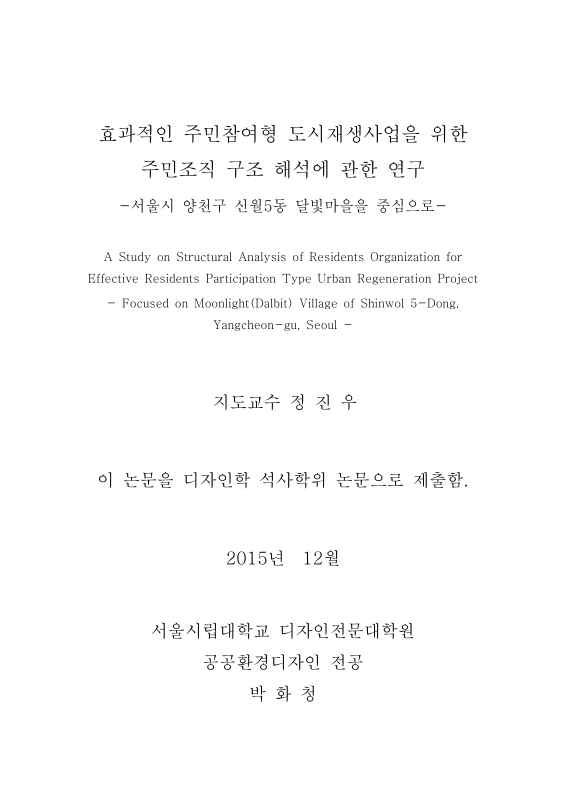 효과적인 주민참여형 도시재생사업을 위한 주민조직 구조 해석에 관한 연구
-서울시 양천구 신월5동 달빛마을을 중심으로-

A Study on Structural Analysis of Residents Organization for Effective Residents Participation Type Urban Regeneration Project
- Focused on Moonlight(Dalbit) Village of Shinwol 5-Dong, Yangcheon-gu, Seoul -

지도교수 정 진 우

이 논문을 디자인학 석사학위 논문으로 제출함.

2015년 12월

서울시립대학교 디자인전문대학원
공공환경디자인 전공
박 화 청